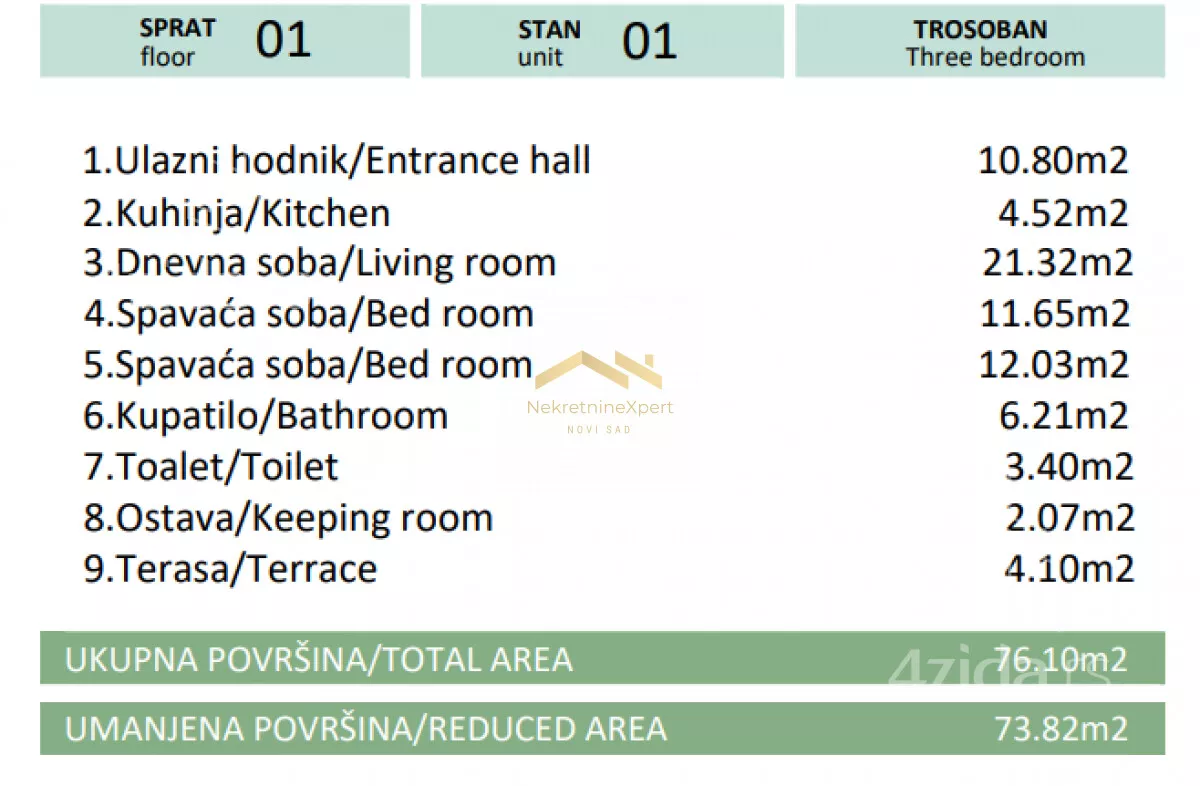 SPRAT floor 01

STAN unit 01

TROSOBAN Three bedroom

| | |
|---|---|
| 1.Ulazni hodnik/Entrance hall | 10.80m2 |
| 2.Kuhinja/Kitchen | 4.52m2 |
| 3.Dnevna soba/Living room | 21.32m2 |
| 4.Spavaća soba/Bed room | 11.65m2 |
| 5.Spavaća soba/Bed room | 12.03m2 |
| 6.Kupatilo/Bathroom | 6.21m2 |
| 7.Toalet/Toilet | 3.40m2 |
| 8.Ostava/Keeping room | 2.07m2 |
| 9.Terasa/Terrace | 4.10m2 |

NekretnineXpert
NOVI SAD

UKUPNA POVRŠINA/TOTAL AREA 76.10m2

4zida.rs

UMANJENA POVRŠINA/REDUCED AREA 73.82m2